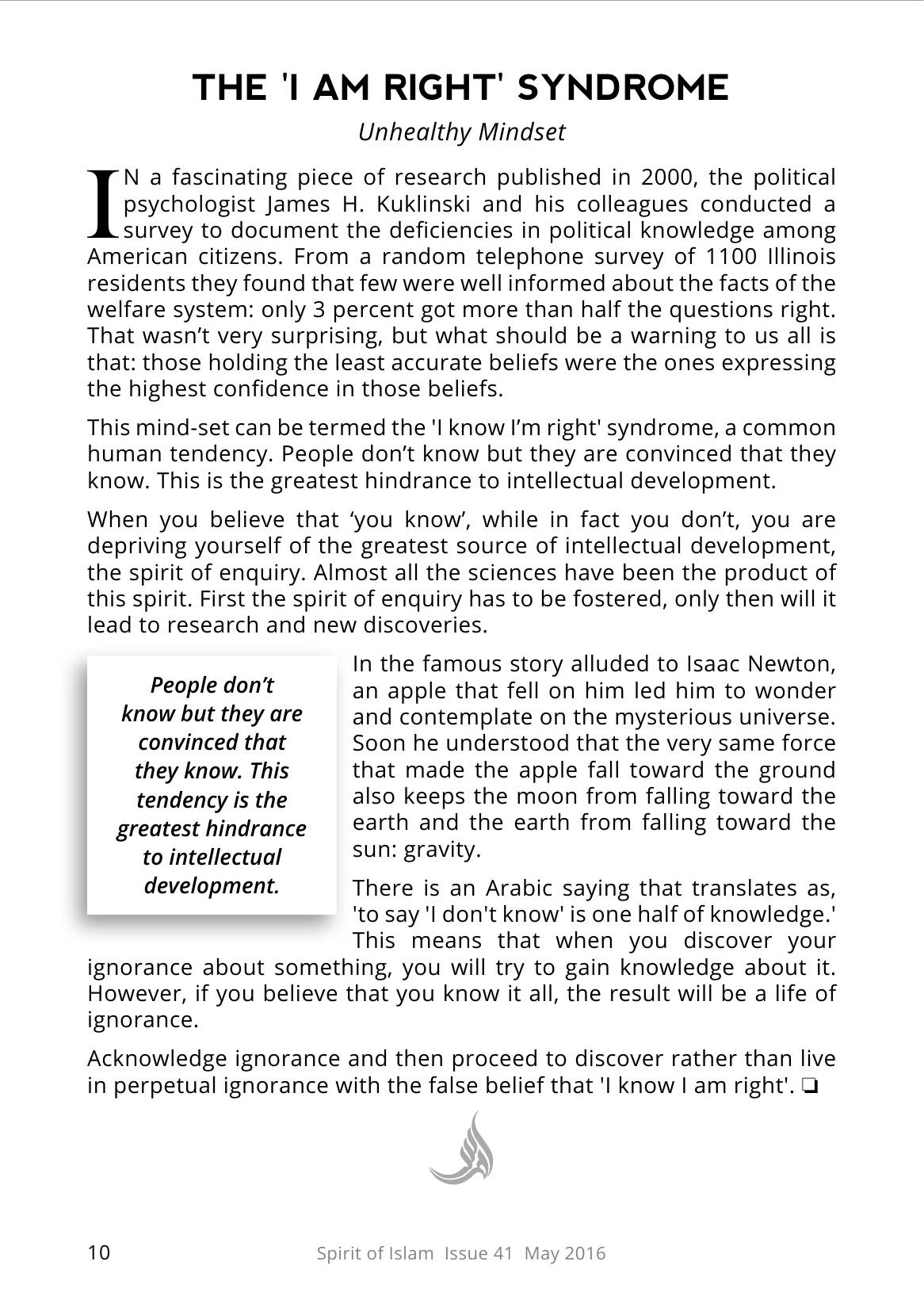 THE 'I AM RIGHT' SYNDROME

Unhealthy Mindset

IN a fascinating piece of research published in 2000, the political psychologist James H. Kuklinski and his colleagues conducted a survey to document the deficiencies in political knowledge among American citizens. From a random telephone survey of 1100 Illinois residents they found that few were well informed about the facts of the welfare system: only 3 percent got more than half the questions right. That wasn't very surprising, but what should be a warning to us all is that: those holding the least accurate beliefs were the ones expressing the highest confidence in those beliefs.

This mind-set can be termed the 'I know I'm right' syndrome, a common human tendency. People don't know but they are convinced that they know. This is the greatest hindrance to intellectual development.

When you believe that 'you know', while in fact you don't, you are depriving yourself of the greatest source of intellectual development, the spirit of enquiry. Almost all the sciences have been the product of this spirit. First the spirit of enquiry has to be fostered, only then will it lead to research and new discoveries.

People don't know but they are convinced that they know. This tendency is the greatest hindrance to intellectual development.

In the famous story alluded to Isaac Newton, an apple that fell on him led him to wonder and contemplate on the mysterious universe. Soon he understood that the very same force that made the apple fall toward the ground also keeps the moon from falling toward the earth and the earth from falling toward the sun: gravity.

There is an Arabic saying that translates as, 'to say 'I don't know' is one half of knowledge.' This means that when you discover your ignorance about something, you will try to gain knowledge about it. However, if you believe that you know it all, the result will be a life of ignorance.

Acknowledge ignorance and then proceed to discover rather than live in perpetual ignorance with the false belief that 'I know I am right'. ❏

10

Spirit of Islam Issue 41 May 2016